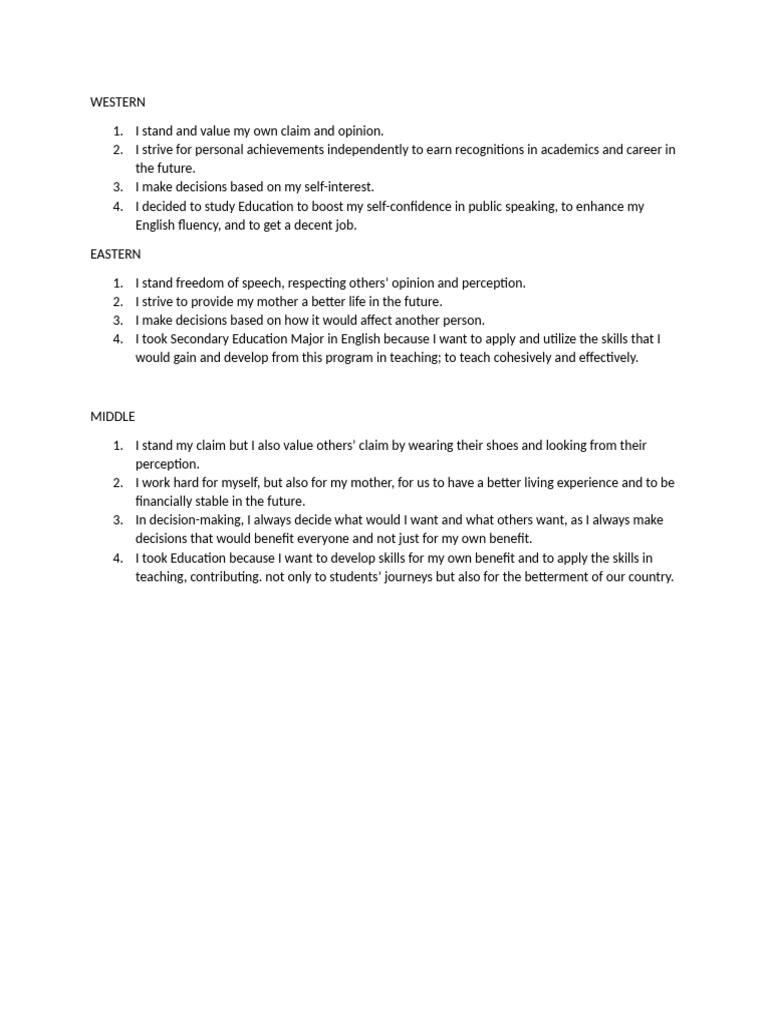 WESTERN

1. I stand and value my own claim and opinion.
2. I strive for personal achievements independently to earn recognitions in academics and career in the future.
3. I make decisions based on my self-interest.
4. I decided to study Education to boost my self-confidence in public speaking, to enhance my English fluency, and to get a decent job.

EASTERN

1. I stand freedom of speech, respecting others' opinion and perception.
2. I strive to provide my mother a better life in the future.
3. I make decisions based on how it would affect another person.
4. I took Secondary Education Major in English because I want to apply and utilize the skills that I would gain and develop from this program in teaching; to teach cohesively and effectively.

MIDDLE

1. I stand my claim but I also value others' claim by wearing their shoes and looking from their perception.
2. I work hard for myself, but also for my mother, for us to have a better living experience and to be financially stable in the future.
3. In decision-making, I always decide what would I want and what others want, as I always make decisions that would benefit everyone and not just for my own benefit.
4. I took Education because I want to develop skills for my own benefit and to apply the skills in teaching, contributing. not only to students' journeys but also for the betterment of our country.